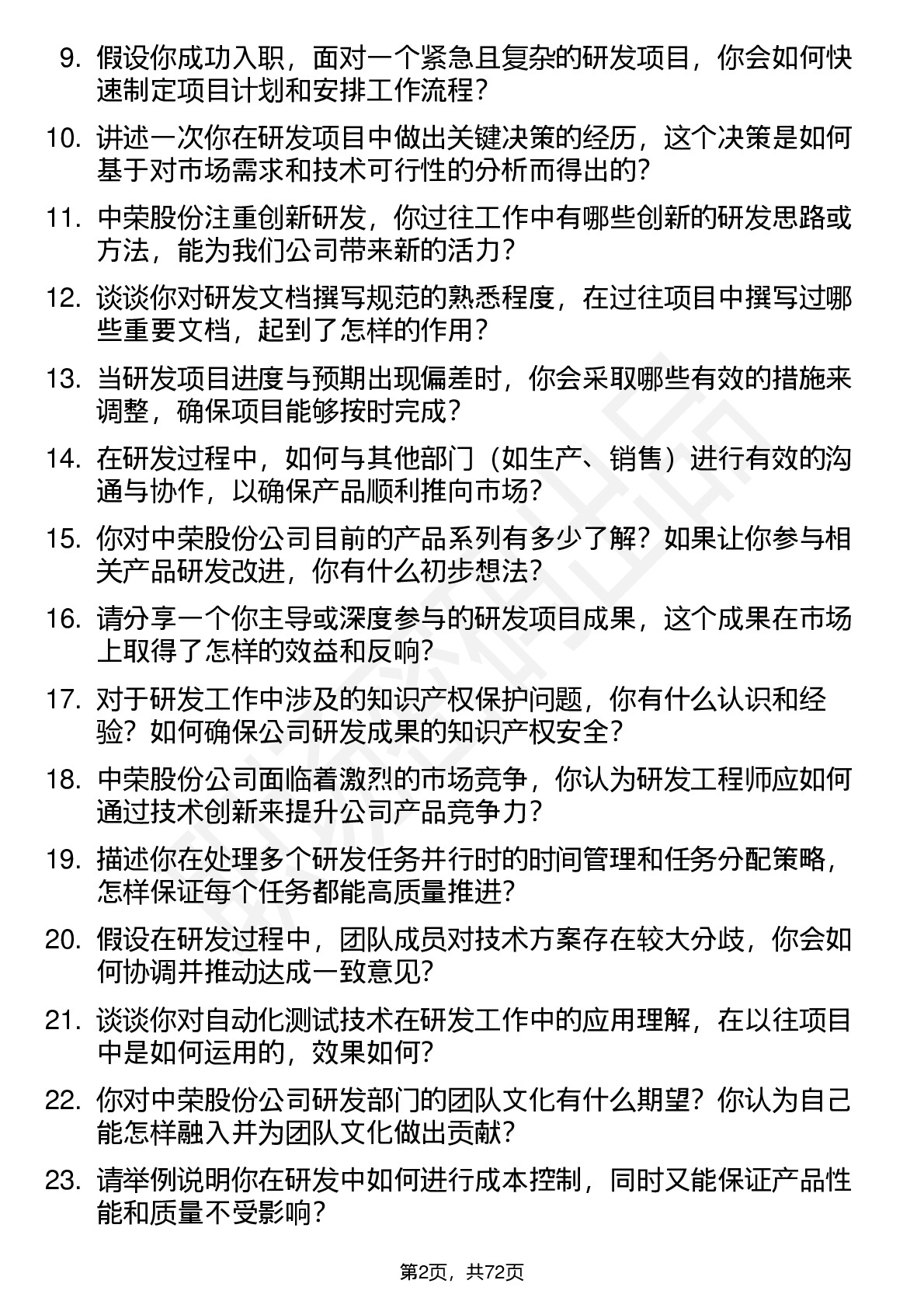 9. 假设你成功入职，面对一个紧急且复杂的研发项目，你会如何快速制定项目计划和安排工作流程？

10. 讲述一次你在研发项目中做出关键决策的经历，这个决策是如何基于对市场需求和技术可行性的分析而得出的？

11. 中荣股份注重创新研发，你过往工作中有哪些创新的研发思路或方法，能为我们公司带来新的活力？

12. 谈谈你对研发文档撰写规范的熟悉程度，在过往项目中撰写过哪些重要文档，起到了怎样的作用？

13. 当研发项目进度与预期出现偏差时，你会采取哪些有效的措施来调整，确保项目能够按时完成？

14. 在研发过程中，如何与其他部门（如生产、销售）进行有效的沟通与协作，以确保产品顺利推向市场？

15. 你对中荣股份公司目前的产品系列有多少了解？如果让你参与相关产品研发改进，你有什么初步想法？

16. 请分享一个你主导或深度参与的研发项目成果，这个成果在市场上取得了怎样的效益和反响？

17. 对于研发工作中涉及的知识产权保护问题，你有什么认识和经验？如何确保公司研发成果的知识产权安全？

18. 中荣股份公司面临着激烈的市场竞争，你认为研发工程师应如何通过技术创新来提升公司产品竞争力？

19. 描述你在处理多个研发任务并行时的时间管理和任务分配策略，怎样保证每个任务都能高质量推进？

20. 假设在研发过程中，团队成员对技术方案存在较大分歧，你会如何协调并推动达成一致意见？

21. 谈谈你对自动化测试技术在研发工作中的应用理解，在以往项目中是如何运用的，效果如何？

22. 你对中荣股份公司研发部门的团队文化有什么期望？你认为自己能怎样融入并为团队文化做出贡献？

23. 请举例说明你在研发中如何进行成本控制，同时又能保证产品性能和质量不受影响？

第2页，共72页